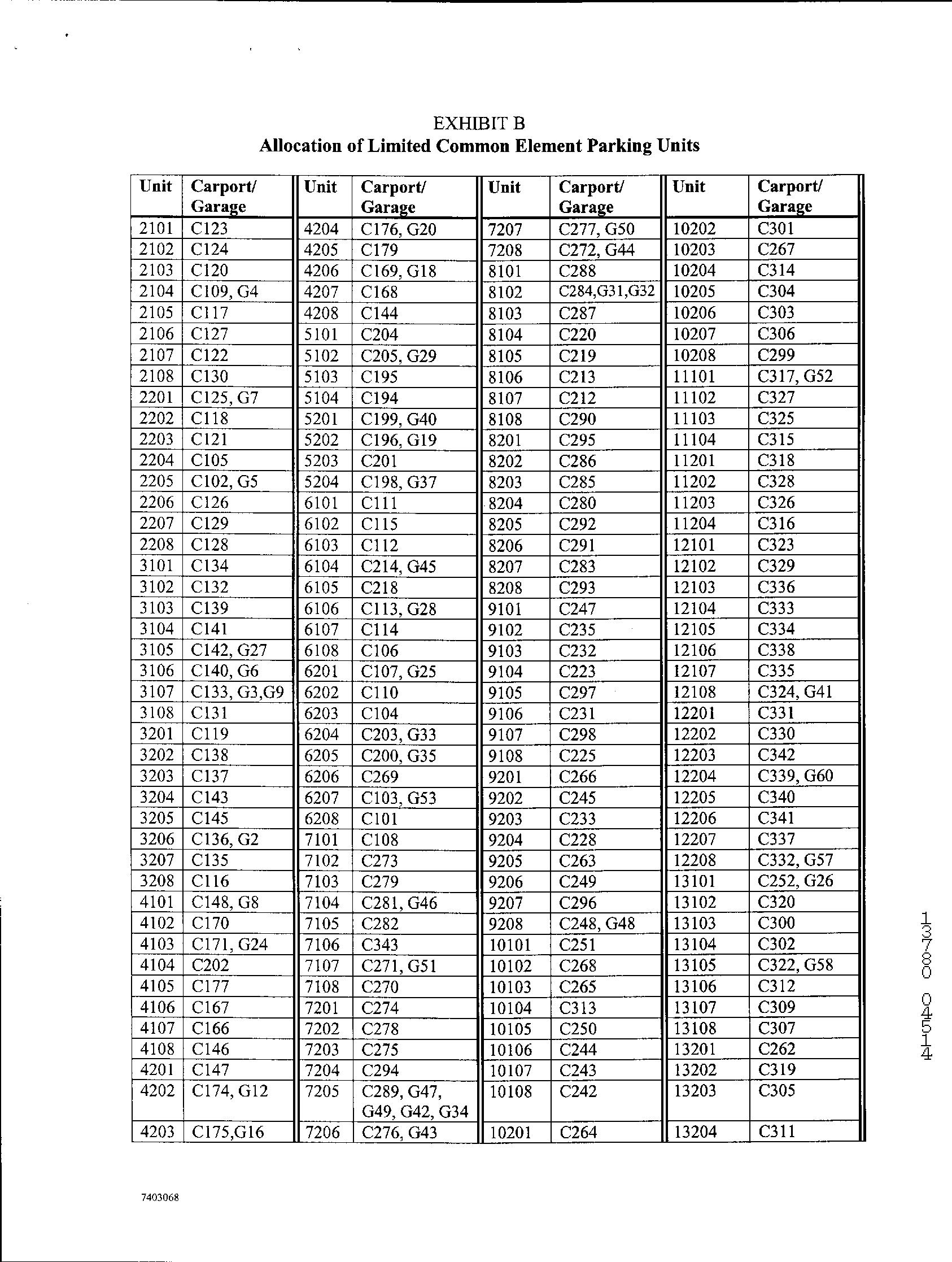 EXHIBIT B
Allocation of Limited Common Element Parking Units

| Unit | Carport/ Garage | Unit | Carport/ Garage | Unit | Carport/ Garage | Unit | Carport/ Garage |
|---|---|---|---|---|---|---|---|
| 2101 | C123 | 4204 | C176, G20 | 7207 | C277, G50 | 10202 | C301 |
| 2102 | C124 | 4205 | C179 | 7208 | C272, G44 | 10203 | C267 |
| 2103 | C120 | 4206 | C169, G18 | 8101 | C288 | 10204 | C314 |
| 2104 | C109, G4 | 4207 | C168 | 8102 | C284,G31,G32 | 10205 | C304 |
| 2105 | C117 | 4208 | C144 | 8103 | C287 | 10206 | C303 |
| 2106 | C127 | 5101 | C204 | 8104 | C220 | 10207 | C306 |
| 2107 | C122 | 5102 | C205, G29 | 8105 | C219 | 10208 | C299 |
| 2108 | C130 | 5103 | C195 | 8106 | C213 | 11101 | C317, G52 |
| 2201 | C125, G7 | 5104 | C194 | 8107 | C212 | 11102 | C327 |
| 2202 | C118 | 5201 | C199, G40 | 8108 | C290 | 11103 | C325 |
| 2203 | C121 | 5202 | C196, G19 | 8201 | C295 | 11104 | C315 |
| 2204 | C105 | 5203 | C201 | 8202 | C286 | 11201 | C318 |
| 2205 | C102, G5 | 5204 | C198, G37 | 8203 | C285 | 11202 | C328 |
| 2206 | C126 | 6101 | C111 | 8204 | C280 | 11203 | C326 |
| 2207 | C129 | 6102 | C115 | 8205 | C292 | 11204 | C316 |
| 2208 | C128 | 6103 | C112 | 8206 | C291 | 12101 | C323 |
| 3101 | C134 | 6104 | C214, G45 | 8207 | C283 | 12102 | C329 |
| 3102 | C132 | 6105 | C218 | 8208 | C293 | 12103 | C336 |
| 3103 | C139 | 6106 | C113, G28 | 9101 | C247 | 12104 | C333 |
| 3104 | C141 | 6107 | C114 | 9102 | C235 | 12105 | C334 |
| 3105 | C142, G27 | 6108 | C106 | 9103 | C232 | 12106 | C338 |
| 3106 | C140, G6 | 6201 | C107, G25 | 9104 | C223 | 12107 | C335 |
| 3107 | C133, G3,G9 | 6202 | C110 | 9105 | C297 | 12108 | C324, G41 |
| 3108 | C131 | 6203 | C104 | 9106 | C231 | 12201 | C331 |
| 3201 | C119 | 6204 | C203, G33 | 9107 | C298 | 12202 | C330 |
| 3202 | C138 | 6205 | C200, G35 | 9108 | C225 | 12203 | C342 |
| 3203 | C137 | 6206 | C269 | 9201 | C266 | 12204 | C339, G60 |
| 3204 | C143 | 6207 | C103, G53 | 9202 | C245 | 12205 | C340 |
| 3205 | C145 | 6208 | C101 | 9203 | C233 | 12206 | C341 |
| 3206 | C136, G2 | 7101 | C108 | 9204 | C228 | 12207 | C337 |
| 3207 | C135 | 7102 | C273 | 9205 | C263 | 12208 | C332, G57 |
| 3208 | C116 | 7103 | C279 | 9206 | C249 | 13101 | C252, G26 |
| 4101 | C148, G8 | 7104 | C281, G46 | 9207 | C296 | 13102 | C320 |
| 4102 | C170 | 7105 | C282 | 9208 | C248, G48 | 13103 | C300 |
| 4103 | C171, G24 | 7106 | C343 | 10101 | C251 | 13104 | C302 |
| 4104 | C202 | 7107 | C271, G51 | 10102 | C268 | 13105 | C322, G58 |
| 4105 | C177 | 7108 | C270 | 10103 | C265 | 13106 | C312 |
| 4106 | C167 | 7201 | C274 | 10104 | C313 | 13107 | C309 |
| 4107 | C166 | 7202 | C278 | 10105 | C250 | 13108 | C307 |
| 4108 | C146 | 7203 | C275 | 10106 | C244 | 13201 | C262 |
| 4201 | C147 | 7204 | C294 | 10107 | C243 | 13202 | C319 |
| 4202 | C174, G12 | 7205 | C289, G47, G49, G42, G34 | 10108 | C242 | 13203 | C305 |
| 4203 | C175,G16 | 7206 | C276, G43 | 10201 | C264 | 13204 | C311 |

13780 04514

7403068